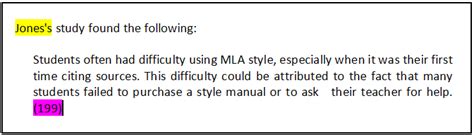 Jones's study found the following:

Students often had difficulty using MLA style, especially when it was their first time citing sources. This difficulty could be attributed to the fact that many students failed to purchase a style manual or to ask their teacher for help. (199)